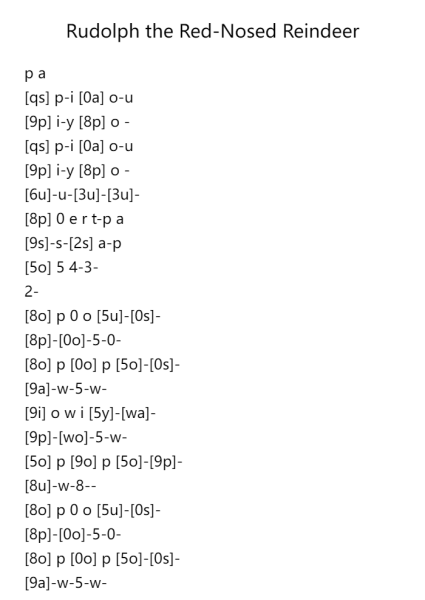 Rudolph the Red-Nosed Reindeer

p a
[qs] p-i [0a] o-u
[9p] i-y [8p] o -
[qs] p-i [0a] o-u
[9p] i-y [8p] o -
[6u]-u-[3u]-[3u]-
[8p] 0 e r t-p a
[9s]-s-[2s] a-p
[5o] 5 4-3-
2-
[8o] p 0 o [5u]-[0s]-
[8p]-[0o]-5-0-
[8o] p [0o] p [5o]-[0s]-
[9a]-w-5-w-
[9i] o w i [5y]-[wa]-
[9p]-[wo]-5-w-
[5o] p [9o] p [5o]-[9p]-
[8u]-w-8--
[8o] p 0 o [5u]-[0s]-
[8p]-[0o]-5-0-
[8o] p [0o] p [5o]-[0s]-
[9a]-w-5-w-